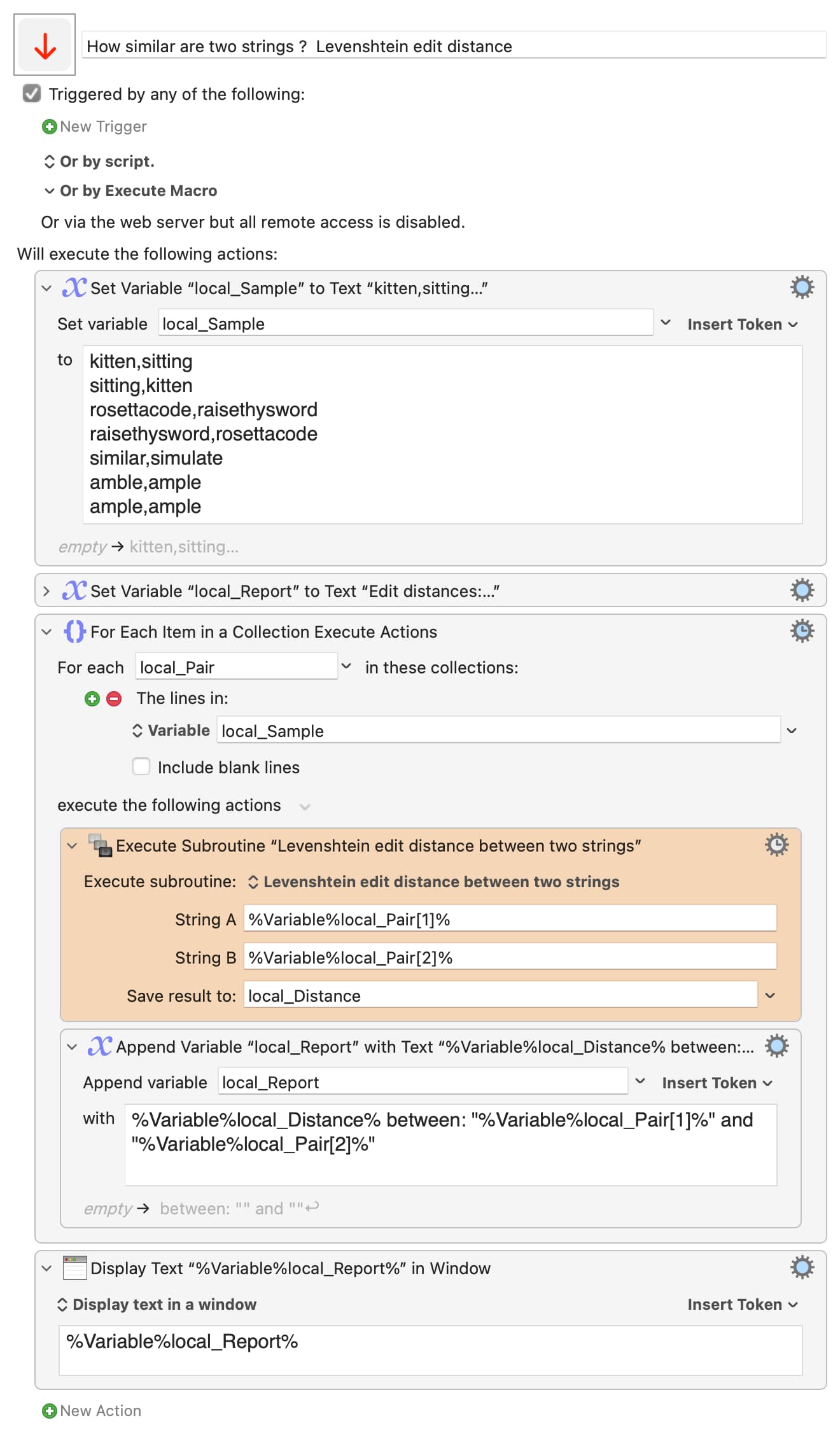 How similar are two strings ?  Levenshtein edit distance

Triggered by any of the following:

New Trigger

Or by script.

Or by Execute Macro

Or via the web server but all remote access is disabled.

Will execute the following actions:

Set Variable “local_Sample” to Text “kitten,sitting...”

Set variable local_Sample Insert Token

to
kitten,sitting
sitting,kitten
rosettacode,raisethysword
raisethysword,rosettacode
similar,simulate
amble,ample
ample,ample

empty → kitten,sitting...

Set Variable “local_Report” to Text “Edit distances:...”

For Each Item in a Collection Execute Actions

For each local_Pair in these collections:

The lines in:

Variable local_Sample

Include blank lines

execute the following actions

Execute Subroutine “Levenshtein edit distance between two strings”

Execute subroutine: Levenshtein edit distance between two strings

String A %Variable%local_Pair[1]%

String B %Variable%local_Pair[2]%

Save result to: local_Distance

Append Variable “local_Report” with Text “%Variable%local_Distance% between:...

Append variable local_Report Insert Token

with
%Variable%local_Distance% between: "%Variable%local_Pair[1]%" and "%Variable%local_Pair[2]%"

empty → between: "" and ""↩

Display Text “%Variable%local_Report%” in Window

Display text in a window Insert Token

%Variable%local_Report%

New Action